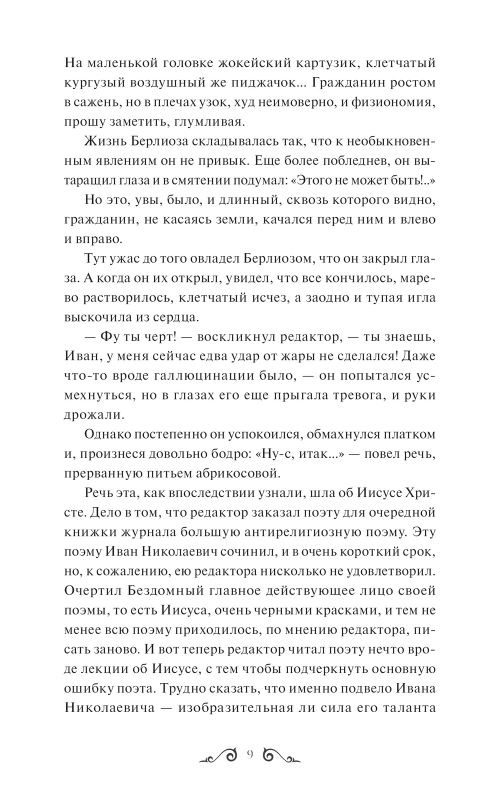 На маленькой головке жокейский картузик, клетчатый кургузый воздушный же пиджачок... Гражданин ростом в сажень, но в плечах узок, худ неимоверно, и физиономия, прошу заметить, глумливая.

Жизнь Берлиоза складывалась так, что к необыкновенным явлениям он не привык. Еще более побледнев, он вытаращил глаза и в смятении подумал: «Этого не может быть!..»

Но это, увы, было, и длинный, сквозь которого видно, гражданин, не касаясь земли, качался перед ним и влево и вправо.

Тут ужас до того овладел Берлиозом, что он закрыл глаза. А когда он их открыл, увидел, что все кончилось, марево растворилось, клетчатый исчез, а заодно и тупая игла выскочила из сердца.

— Фу ты черт! — воскликнул редактор, — ты знаешь, Иван, у меня сейчас едва удар от жары не сделался! Даже что-то вроде галлюцинации было, — он попытался усмехнуться, но в глазах его еще прыгала тревога, и руки дрожали.

Однако постепенно он успокоился, обмахнулся платком и, произнеся довольно бодро: «Ну-с, итак...» — повел речь, прерванную питьем абрикосовой.

Речь эта, как впоследствии узнали, шла об Иисусе Христе. Дело в том, что редактор заказал поэту для очередной книжки журнала большую антирелигиозную поэму. Эту поэму Иван Николаевич сочинил, и в очень короткий срок, но, к сожалению, ею редактора нисколько не удовлетворил. Очертил Бездомный главное действующее лицо своей поэмы, то есть Иисуса, очень черными красками, и тем не менее всю поэму приходилось, по мнению редактора, писать заново. И вот теперь редактор читал поэту нечто вроде лекции об Иисусе, с тем чтобы подчеркнуть основную ошибку поэта. Трудно сказать, что именно подвело Ивана Николаевича — изобразительная ли сила его таланта

9